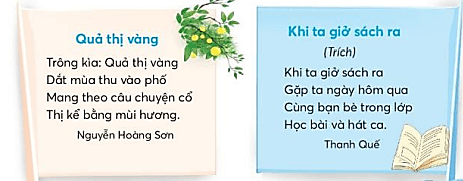 Quả thị vàng

Trông kìa: Quả thị vàng
Dắt mùa thu vào phố
Mang theo câu chuyện cổ
Thị kể bằng mùi hương.

Nguyễn Hoàng Sơn

Khi ta giở sách ra

(Trích)

Khi ta giở sách ra
Gặp ta ngày hôm qua
Cùng bạn bè trong lớp
Học bài và hát ca.

Thanh Quế